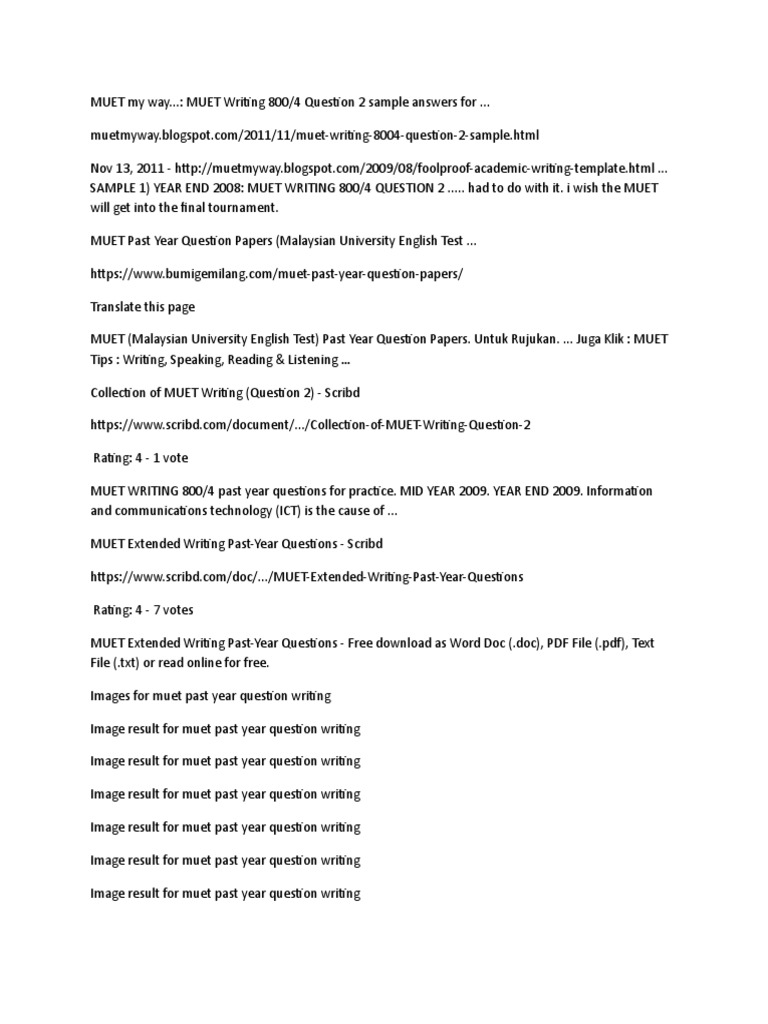 MUET my way...: MUET Writing 800/4 Question 2 sample answers for ...

muetmyway.blogspot.com/2011/11/muet-writing-8004-question-2-sample.html

Nov 13, 2011 - http://muetmyway.blogspot.com/2009/08/foolproof-academic-writing-template.html ... SAMPLE 1) YEAR END 2008: MUET WRITING 800/4 QUESTION 2 ..... had to do with it. i wish the MUET will get into the final tournament.

MUET Past Year Question Papers (Malaysian University English Test ...

https://www.bumigemilang.com/muet-past-year-question-papers/

Translate this page

MUET (Malaysian University English Test) Past Year Question Papers. Untuk Rujukan. ... Juga Klik : MUET Tips : Writing, Speaking, Reading & Listening ...

Collection of MUET Writing (Question 2) - Scribd

https://www.scribd.com/document/.../Collection-of-MUET-Writing-Question-2

Rating: 4 - 1 vote

MUET WRITING 800/4 past year questions for practice. MID YEAR 2009. YEAR END 2009. Information and communications technology (ICT) is the cause of ...

MUET Extended Writing Past-Year Questions - Scribd

https://www.scribd.com/doc/.../MUET-Extended-Writing-Past-Year-Questions

Rating: 4 - 7 votes

MUET Extended Writing Past-Year Questions - Free download as Word Doc (.doc), PDF File (.pdf), Text File (.txt) or read online for free.

Images for muet past year question writing

Image result for muet past year question writing

Image result for muet past year question writing

Image result for muet past year question writing

Image result for muet past year question writing

Image result for muet past year question writing

Image result for muet past year question writing